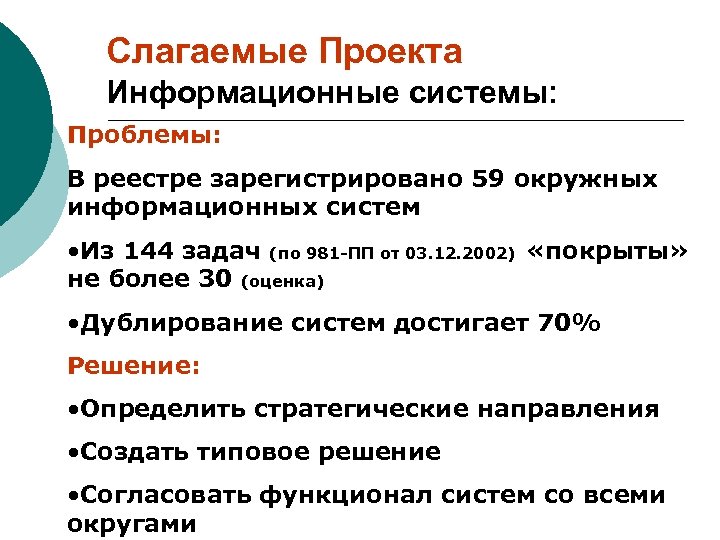 Слагаемые Проекта
Информационные системы:

Проблемы:

В реестре зарегистрировано 59 окружных информационных систем

•Из 144 задач (по 981-ПП от 03.12.2002) «покрыты» не более 30 (оценка)

•Дублирование систем достигает 70%

Решение:

•Определить стратегические направления

•Создать типовое решение

•Согласовать функционал систем со всеми округами